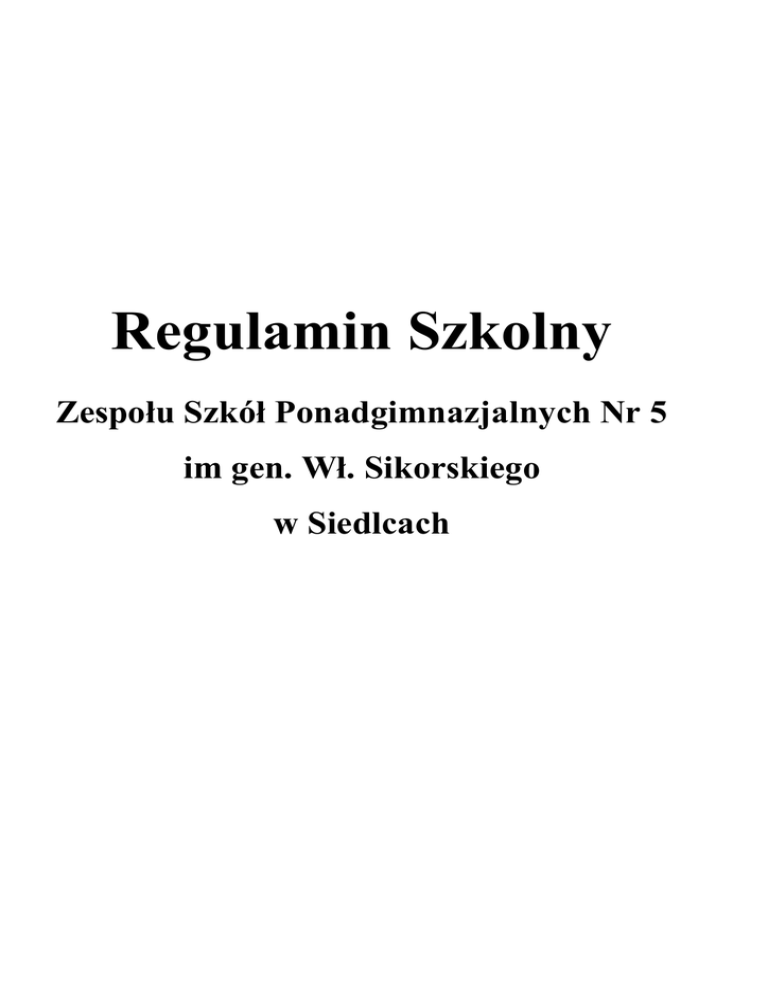 Regulamin Szkolny

Zespołu Szkół Ponadgimnazjalnych Nr 5
im gen. Wł. Sikorskiego
w Siedlcach